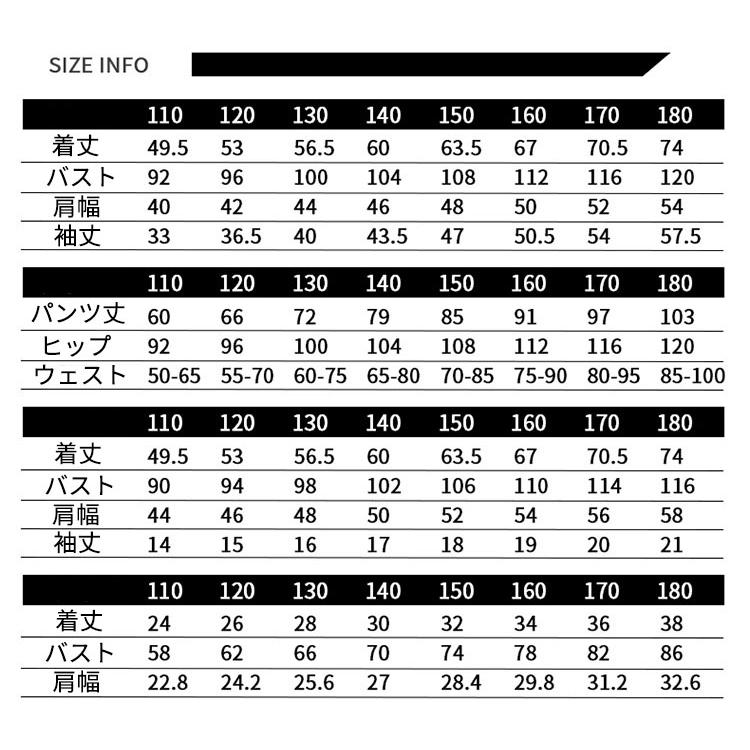 SIZE INFO

| | 110 | 120 | 130 | 140 | 150 | 160 | 170 | 180 |
|---|---|---|---|---|---|---|---|---|
| 着丈 | 49.5 | 53 | 56.5 | 60 | 63.5 | 67 | 70.5 | 74 |
| バスト | 92 | 96 | 100 | 104 | 108 | 112 | 116 | 120 |
| 肩幅 | 40 | 42 | 44 | 46 | 48 | 50 | 52 | 54 |
| 袖丈 | 33 | 36.5 | 40 | 43.5 | 47 | 50.5 | 54 | 57.5 |

| | 110 | 120 | 130 | 140 | 150 | 160 | 170 | 180 |
|---|---|---|---|---|---|---|---|---|
| パンツ丈 | 60 | 66 | 72 | 79 | 85 | 91 | 97 | 103 |
| ヒップ | 92 | 96 | 100 | 104 | 108 | 112 | 116 | 120 |
| ウェスト | 50-65 | 55-70 | 60-75 | 65-80 | 70-85 | 75-90 | 80-95 | 85-100 |

| | 110 | 120 | 130 | 140 | 150 | 160 | 170 | 180 |
|---|---|---|---|---|---|---|---|---|
| 着丈 | 49.5 | 53 | 56.5 | 60 | 63.5 | 67 | 70.5 | 74 |
| バスト | 90 | 94 | 98 | 102 | 106 | 110 | 114 | 116 |
| 肩幅 | 44 | 46 | 48 | 50 | 52 | 54 | 56 | 58 |
| 袖丈 | 14 | 15 | 16 | 17 | 18 | 19 | 20 | 21 |

| | 110 | 120 | 130 | 140 | 150 | 160 | 170 | 180 |
|---|---|---|---|---|---|---|---|---|
| 着丈 | 24 | 26 | 28 | 30 | 32 | 34 | 36 | 38 |
| バスト | 58 | 62 | 66 | 70 | 74 | 78 | 82 | 86 |
| 肩幅 | 22.8 | 24.2 | 25.6 | 27 | 28.4 | 29.8 | 31.2 | 32.6 |